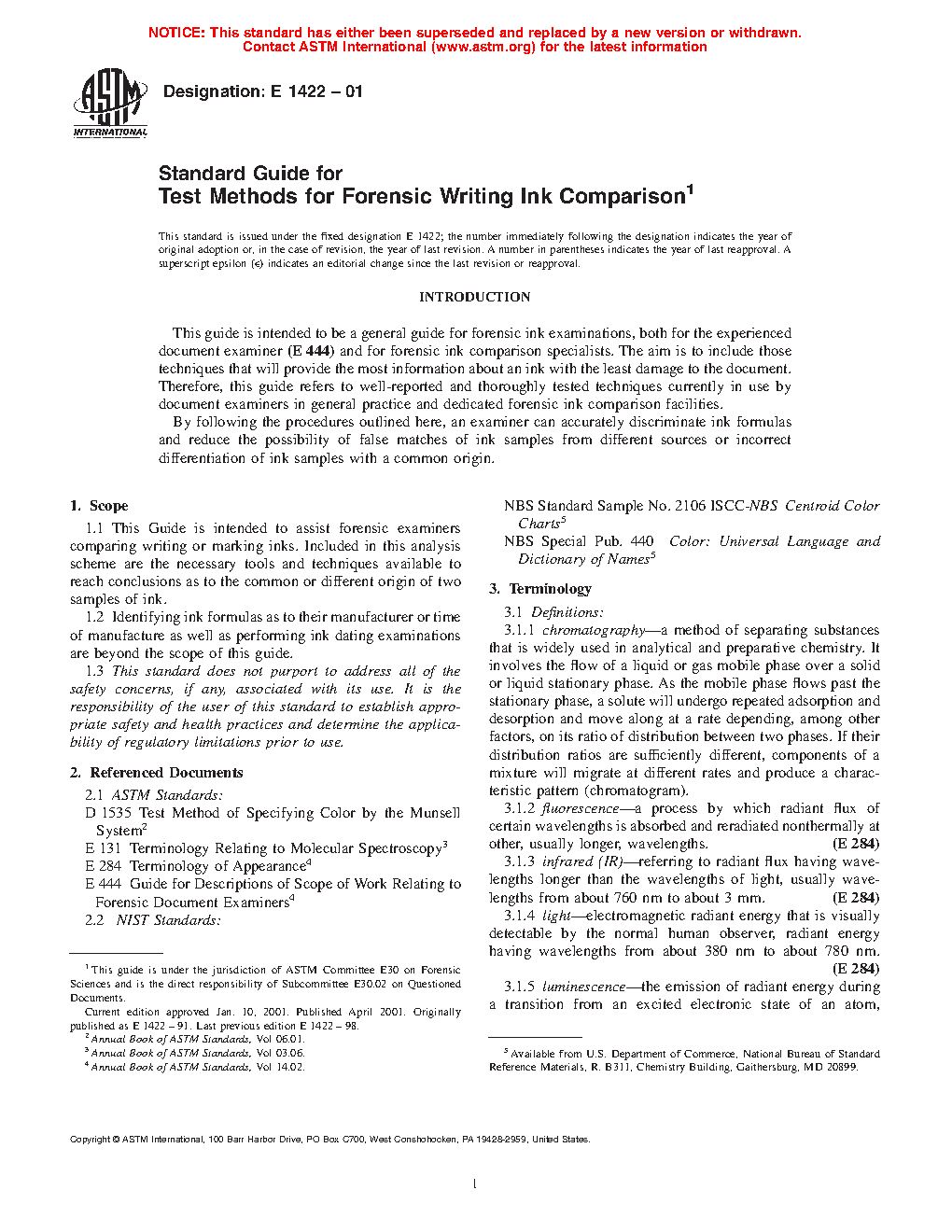 NOTICE: This standard has either been superseded and replaced by a new version or withdrawn.
Contact ASTM International (www.astm.org) for the latest information

ASTM INTERNATIONAL

Designation: E 1422 – 01

Standard Guide for
Test Methods for Forensic Writing Ink Comparison$^1$

This standard is issued under the fixed designation E 1422; the number immediately following the designation indicates the year of original adoption or, in the case of revision, the year of last revision. A number in parentheses indicates the year of last reapproval. A superscript epsilon (ε) indicates an editorial change since the last revision or reapproval.

INTRODUCTION

This guide is intended to be a general guide for forensic ink examinations, both for the experienced document examiner (E 444) and for forensic ink comparison specialists. The aim is to include those techniques that will provide the most information about an ink with the least damage to the document. Therefore, this guide refers to well-reported and thoroughly tested techniques currently in use by document examiners in general practice and dedicated forensic ink comparison facilities.

By following the procedures outlined here, an examiner can accurately discriminate ink formulas and reduce the possibility of false matches of ink samples from different sources or incorrect differentiation of ink samples with a common origin.

1. Scope

1.1 This Guide is intended to assist forensic examiners comparing writing or marking inks. Included in this analysis scheme are the necessary tools and techniques available to reach conclusions as to the common or different origin of two samples of ink.

1.2 Identifying ink formulas as to their manufacturer or time of manufacture as well as performing ink dating examinations are beyond the scope of this guide.

1.3 This standard does not purport to address all of the safety concerns, if any, associated with its use. It is the responsibility of the user of this standard to establish appropriate safety and health practices and determine the applicability of regulatory limitations prior to use.

2. Referenced Documents

2.1 ASTM Standards:
D 1535 Test Method of Specifying Color by the Munsell System$^2$
E 131 Terminology Relating to Molecular Spectroscopy$^3$
E 284 Terminology of Appearance$^4$
E 444 Guide for Descriptions of Scope of Work Relating to Forensic Document Examiners$^4$
2.2 NIST Standards:

NBS Standard Sample No. 2106 ISCC-NBS Centroid Color Charts$^5$
NBS Special Pub. 440 Color: Universal Language and Dictionary of Names$^5$

3. Terminology

3.1 Definitions:

3.1.1 chromatography—a method of separating substances that is widely used in analytical and preparative chemistry. It involves the flow of a liquid or gas mobile phase over a solid or liquid stationary phase. As the mobile phase flows past the stationary phase, a solute will undergo repeated adsorption and desorption and move along at a rate depending, among other factors, on its ratio of distribution between two phases. If their distribution ratios are sufficiently different, components of a mixture will migrate at different rates and produce a characteristic pattern (chromatogram).

3.1.2 fluorescence—a process by which radiant flux of certain wavelengths is absorbed and reradiated nonthermally at other, usually longer, wavelengths. (E 284)

3.1.3 infrared (IR)—referring to radiant flux having wavelengths longer than the wavelengths of light, usually wavelengths from about 760 nm to about 3 mm. (E 284)

3.1.4 light—electromagnetic radiant energy that is visually detectable by the normal human observer, radiant energy having wavelengths from about 380 nm to about 780 nm. (E 284)

3.1.5 luminescence—the emission of radiant energy during a transition from an excited electronic state of an atom,

$^1$ This guide is under the jurisdiction of ASTM Committee E30 on Forensic Sciences and is the direct responsibility of Subcommittee E30.02 on Questioned Documents.
Current edition approved Jan. 10, 2001. Published April 2001. Originally published as E 1422 – 91. Last previous edition E 1422 – 98.
$^2$ Annual Book of ASTM Standards, Vol 06.01.
$^3$ Annual Book of ASTM Standards, Vol 03.06.
$^4$ Annual Book of ASTM Standards, Vol 14.02.

$^5$ Available from U.S. Department of Commerce, National Bureau of Standard Reference Materials, R. B311, Chemistry Building, Gaithersburg, MD 20899.

Copyright © ASTM International, 100 Barr Harbor Drive, PO Box C700, West Conshohocken, PA 19428-2959, United States.

1